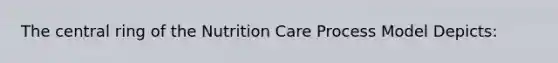 The central ring of the Nutrition Care Process Model Depicts: